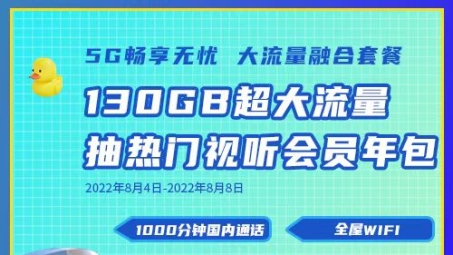 5G畅享无忧 大流量融合套餐

130GB超大流量
抽热门视听会员年包

2022年8月4日-2022年8月8日

1000分钟国内通话

全屋WIFI